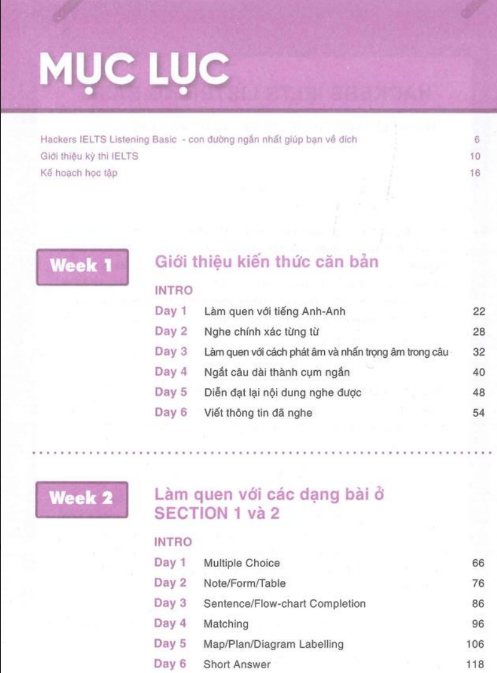 MỤC LỤC

Hackers IELTS Listening Basic - con đường ngắn nhất giúp bạn về đích 6
Giới thiệu kỳ thi IELTS 10
Kế hoạch học tập 16

Week 1

Giới thiệu kiến thức căn bản

INTRO

Day 1 Làm quen với tiếng Anh-Anh 22
Day 2 Nghe chính xác từng từ 28
Day 3 Làm quen với cách phát âm và nhấn trọng âm trong câu 32
Day 4 Ngắt câu dài thành cụm ngắn 40
Day 5 Diễn đạt lại nội dung nghe được 48
Day 6 Viết thông tin đã nghe 54

Week 2

Làm quen với các dạng bài ở SECTION 1 và 2

INTRO

Day 1 Multiple Choice 66
Day 2 Note/Form/Table 76
Day 3 Sentence/Flow-chart Completion 86
Day 4 Matching 96
Day 5 Map/Plan/Diagram Labelling 106
Day 6 Short Answer 118